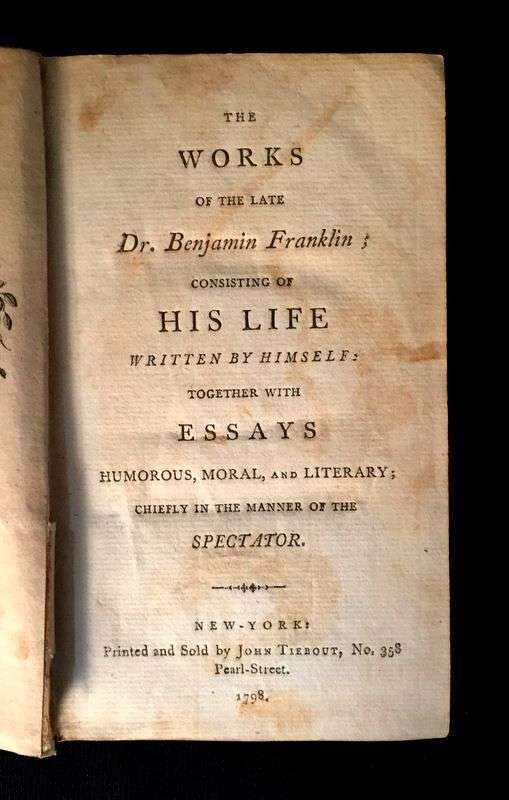 THE

WORKS

OF THE LATE

Dr. Benjamin Franklin ;

CONSISTING OF

HIS LIFE

WRITTEN BY HIMSELF:

TOGETHER WITH

ESSAYS

HUMOROUS, MORAL, AND LITERARY;

CHIEFLY IN THE MANNER OF THE

SPECTATOR.

NEW-YORK:

Printed and Sold by JOHN TIEBOUT, No. 358 Pearl-Street.

1798.